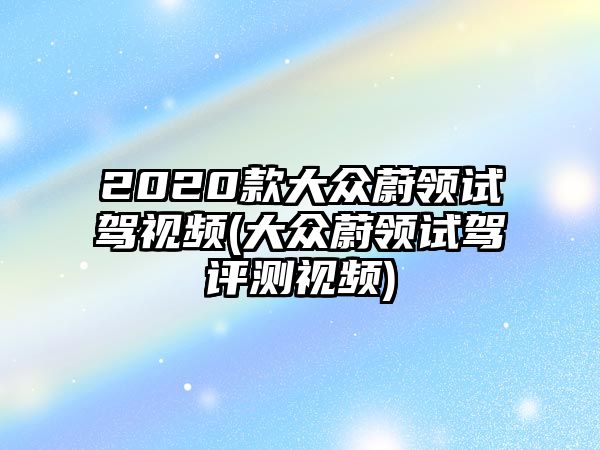 2020款大众蔚领试驾视频(大众蔚领试驾评测视频)